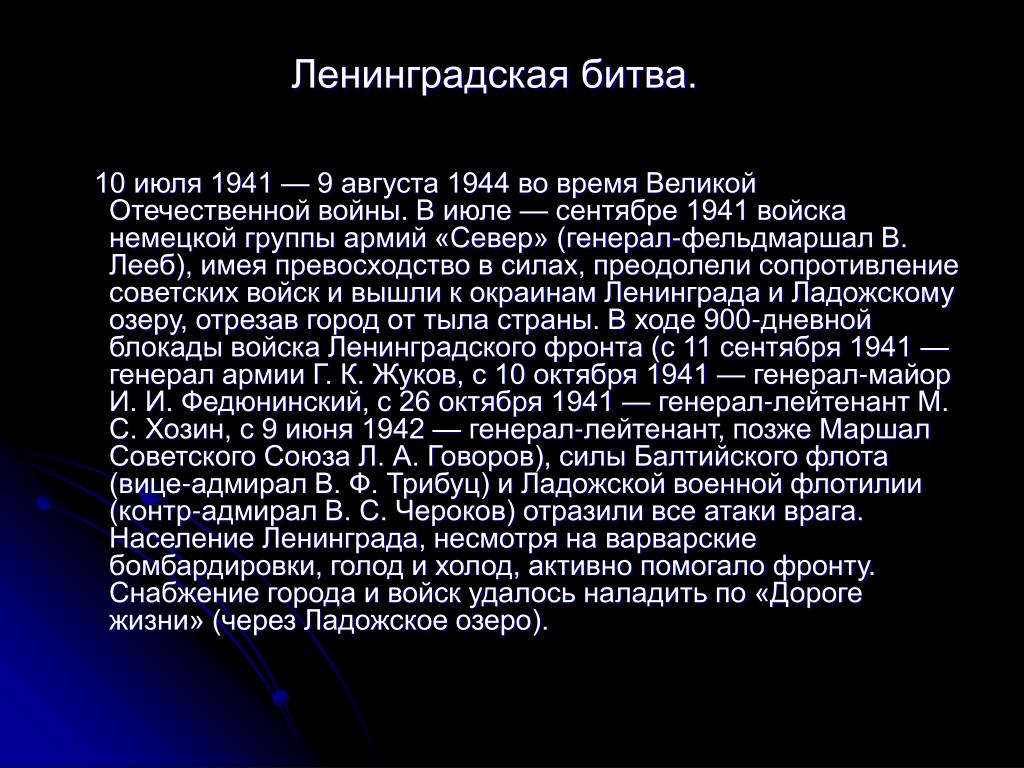 Ленинградская битва.

10 июля 1941 — 9 августа 1944 во время Великой Отечественной войны. В июле — сентябре 1941 войска немецкой группы армий «Север» (генерал-фельдмаршал В. Лееб), имея превосходство в силах, преодолели сопротивление советских войск и вышли к окраинам Ленинграда и Ладожскому озеру, отрезав город от тыла страны. В ходе 900-дневной блокады войска Ленинградского фронта (с 11 сентября 1941 — генерал армии Г. К. Жуков, с 10 октября 1941 — генерал-майор И. И. Федюнинский, с 26 октября 1941 — генерал-лейтенант М. С. Хозин, с 9 июня 1942 — генерал-лейтенант, позже Маршал Советского Союза Л. А. Говоров), силы Балтийского флота (вице-адмирал В. Ф. Трибуц) и Ладожской военной флотилии (контр-адмирал В. С. Чероков) отразили все атаки врага. Население Ленинграда, несмотря на варварские бомбардировки, голод и холод, активно помогало фронту. Снабжение города и войск удалось наладить по «Дороге жизни» (через Ладожское озеро).